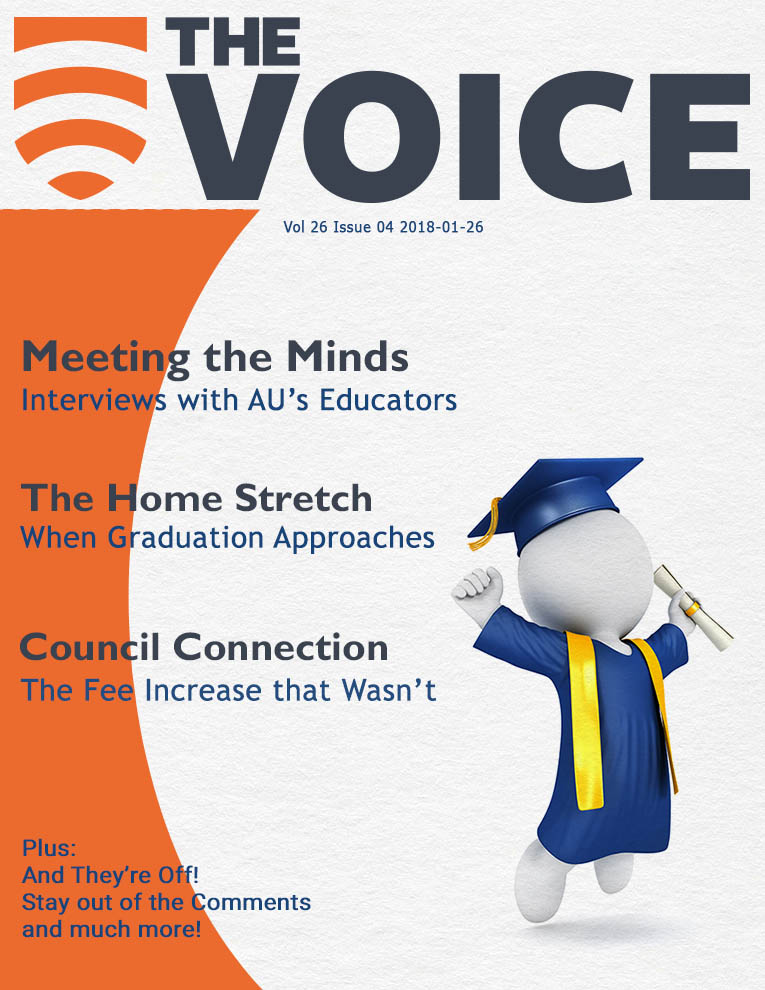 THE VOICE

Vol 26 Issue 04 2018-01-26

Meeting the Minds
Interviews with AU's Educators

The Home Stretch
When Graduation Approaches

Council Connection
The Fee Increase that Wasn't

Plus:
And They're Off!
Stay out of the Comments
and much more!